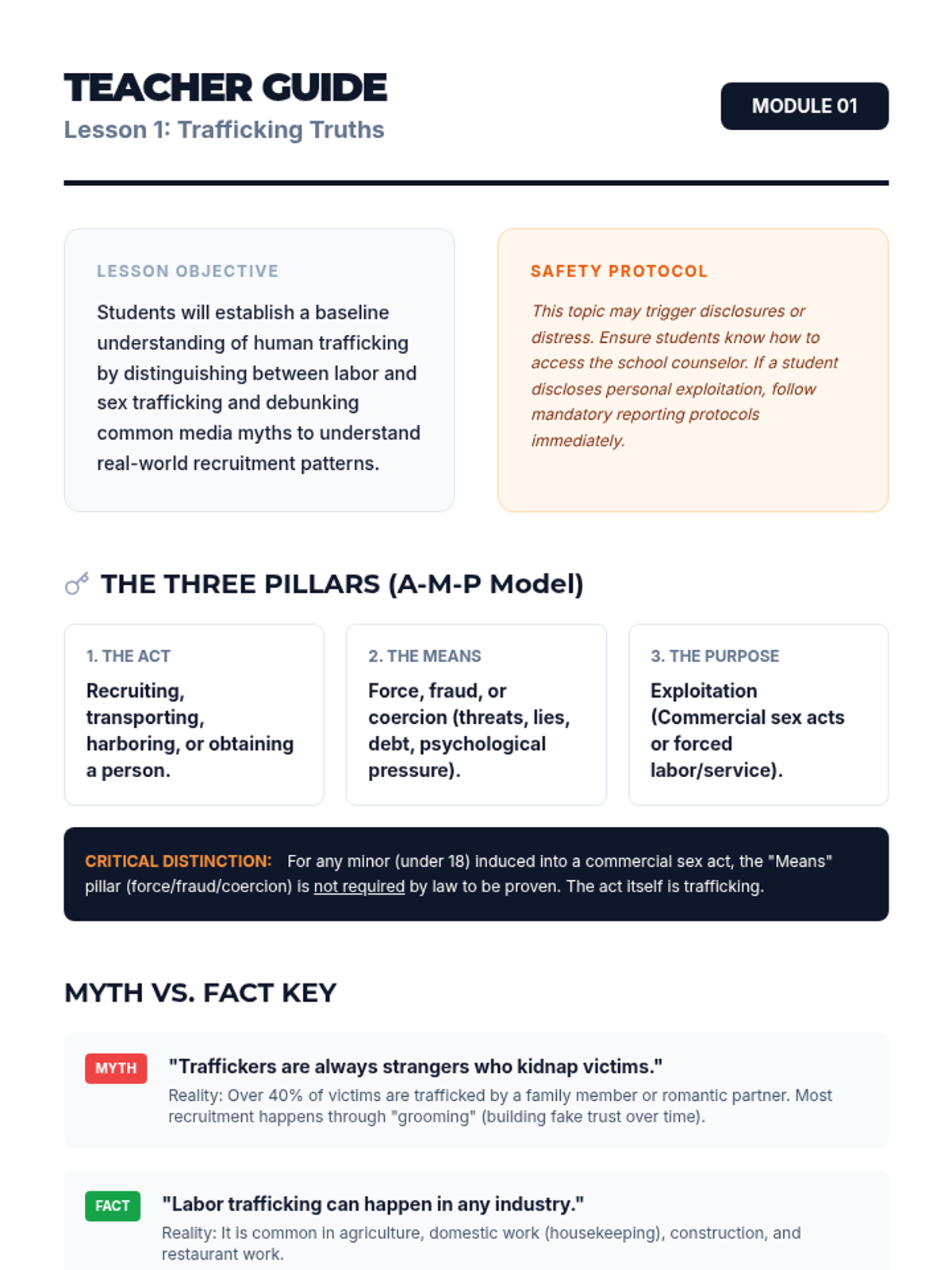 TEACHER GUIDE
Lesson 1: Trafficking Truths

MODULE 01

LESSON OBJECTIVE

Students will establish a baseline understanding of human trafficking by distinguishing between labor and sex trafficking and debunking common media myths to understand real-world recruitment patterns.

SAFETY PROTOCOL

This topic may trigger disclosures or distress. Ensure students know how to access the school counselor. If a student discloses personal exploitation, follow mandatory reporting protocols immediately.

THE THREE PILLARS (A-M-P Model)

1. THE ACT
Recruiting, transporting, harboring, or obtaining a person.

2. THE MEANS
Force, fraud, or coercion (threats, lies, debt, psychological pressure).

3. THE PURPOSE
Exploitation (Commercial sex acts or forced labor/service).

CRITICAL DISTINCTION: For any minor (under 18) induced into a commercial sex act, the "Means" pillar (force/fraud/coercion) is not required by law to be proven. The act itself is trafficking.

MYTH VS. FACT KEY

MYTH "Traffickers are always strangers who kidnap victims."
Reality: Over 40% of victims are trafficked by a family member or romantic partner. Most recruitment happens through "grooming" (building fake trust over time).

FACT "Labor trafficking can happen in any industry."
Reality: It is common in agriculture, domestic work (housekeeping), construction, and restaurant work.